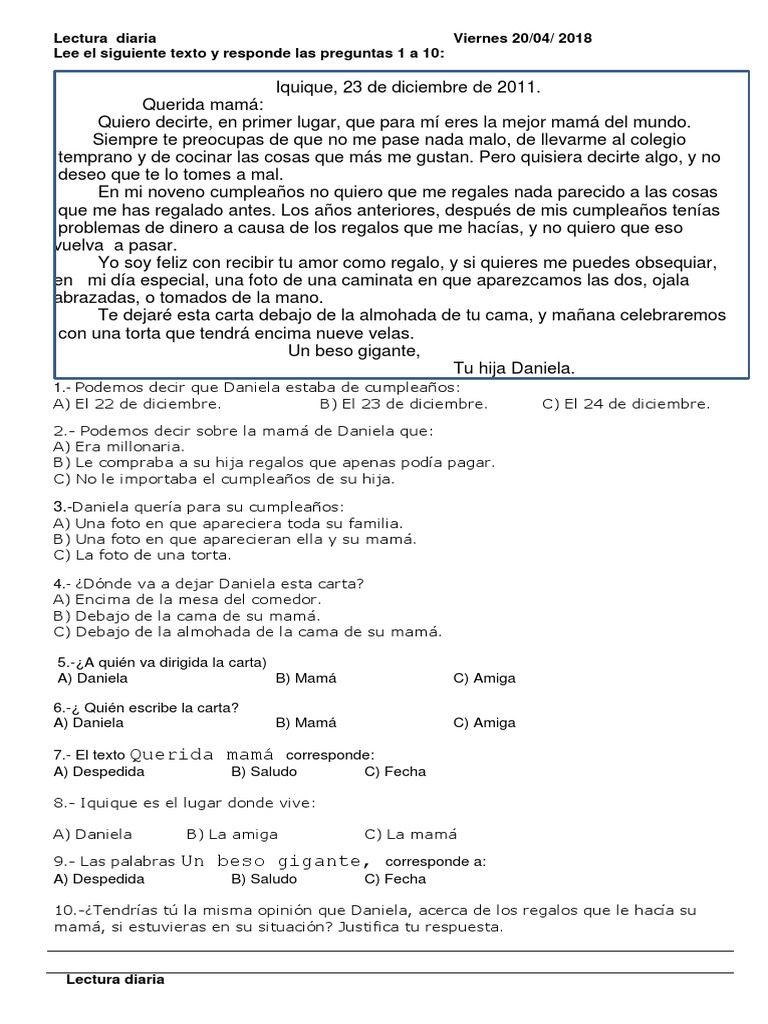 Lectura diaria Viernes 20/04/ 2018
Lee el siguiente texto y responde las preguntas 1 a 10:

Iquique, 23 de diciembre de 2011.
Querida mamá:
Quiero decirte, en primer lugar, que para mí eres la mejor mamá del mundo.
Siempre te preocupas de que no me pase nada malo, de llevarme al colegio temprano y de cocinar las cosas que más me gustan. Pero quisiera decirte algo, y no deseo que te lo tomes a mal.
En mi noveno cumpleaños no quiero que me regales nada parecido a las cosas que me has regalado antes. Los años anteriores, después de mis cumpleaños tenías problemas de dinero a causa de los regalos que me hacías, y no quiero que eso vuelva a pasar.
Yo soy feliz con recibir tu amor como regalo, y si quieres me puedes obsequiar, en mi día especial, una foto de una caminata en que aparezcamos las dos, ojala abrazadas, o tomados de la mano.
Te dejaré esta carta debajo de la almohada de tu cama, y mañana celebraremos con una torta que tendrá encima nueve velas.
Un beso gigante,
Tu hija Daniela.

1.- Podemos decir que Daniela estaba de cumpleaños:
A) El 22 de diciembre. B) El 23 de diciembre. C) El 24 de diciembre.

2.- Podemos decir sobre la mamá de Daniela que:
A) Era millonaria.
B) Le compraba a su hija regalos que apenas podía pagar.
C) No le importaba el cumpleaños de su hija.

3.-Daniela quería para su cumpleaños:
A) Una foto en que apareciera toda su familia.
B) Una foto en que aparecieran ella y su mamá.
C) La foto de una torta.

4.- ¿Dónde va a dejar Daniela esta carta?
A) Encima de la mesa del comedor.
B) Debajo de la cama de su mamá.
C) Debajo de la almohada de la cama de su mamá.

5.-¿A quién va dirigida la carta)
A) Daniela B) Mamá C) Amiga

6.-¿ Quién escribe la carta?
A) Daniela B) Mamá C) Amiga

7.- El texto Querida mamá corresponde:
A) Despedida B) Saludo C) Fecha

8.- Iquique es el lugar donde vive:

A) Daniela B) La amiga C) La mamá

9.- Las palabras Un beso gigante, corresponde a:
A) Despedida B) Saludo C) Fecha

10.-¿Tendrías tú la misma opinión que Daniela, acerca de los regalos que le hacía su mamá, si estuvieras en su situación? Justifica tu respuesta.

Lectura diaria